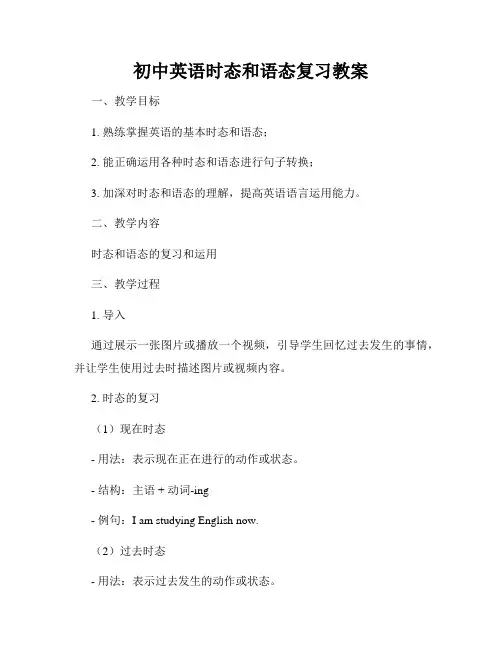 初中英语时态和语态复习教案

一、教学目标

1. 熟练掌握英语的基本时态和语态；

2. 能正确运用各种时态和语态进行句子转换；

3. 加深对时态和语态的理解，提高英语语言运用能力。

二、教学内容

时态和语态的复习和运用

三、教学过程

1. 导入

通过展示一张图片或播放一个视频，引导学生回忆过去发生的事情，并让学生使用过去时描述图片或视频内容。

2. 时态的复习

（1）现在时态

- 用法：表示现在正在进行的动作或状态。

- 结构：主语 + 动词-ing

- 例句：I am studying English now.

（2）过去时态

- 用法：表示过去发生的动作或状态。